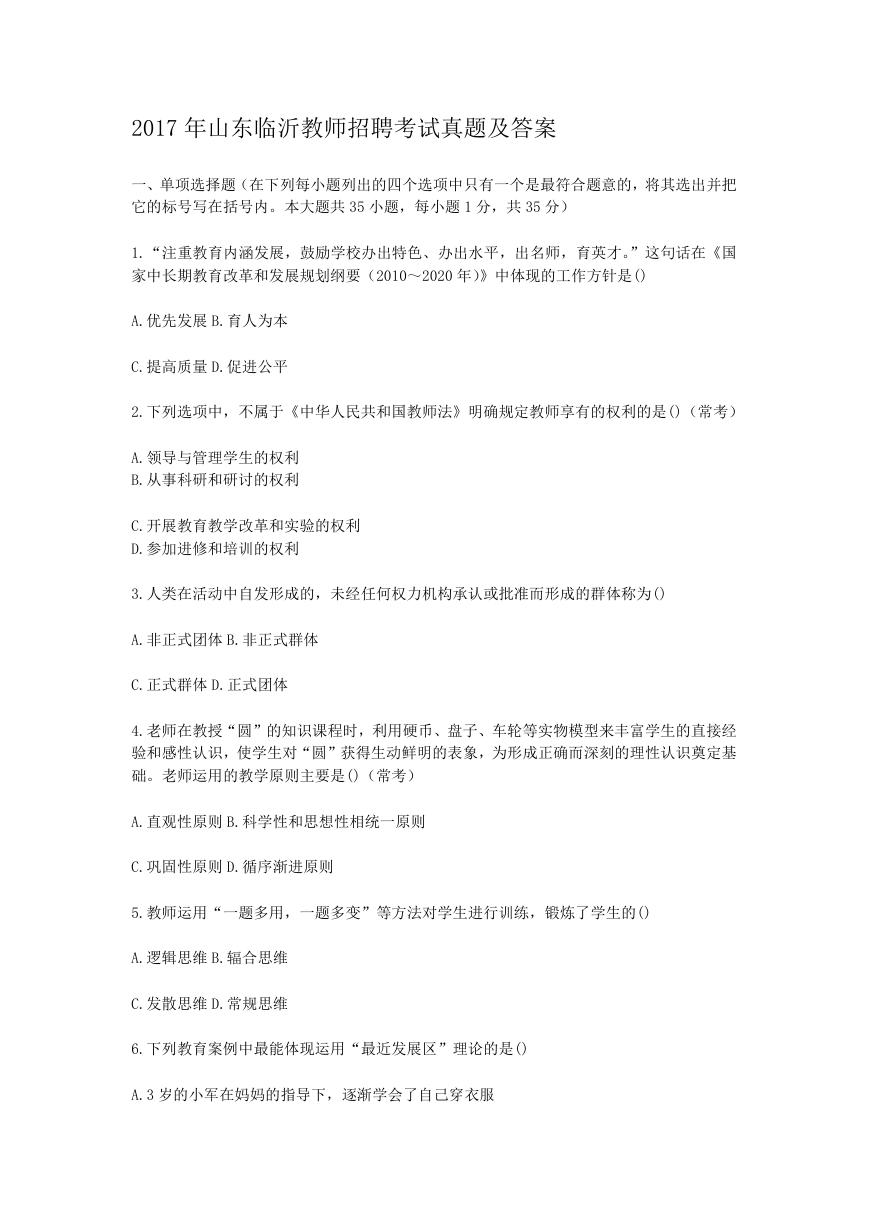 2017 年山东临沂教师招聘考试真题及答案

一、单项选择题（在下列每小题列出的四个选项中只有一个是最符合题意的，将其选出并把它的标号写在括号内。本大题共 35 小题，每小题 1 分，共 35 分）

1.“注重教育内涵发展，鼓励学校办出特色、办出水平，出名师，育英才。”这句话在《国家中长期教育改革和发展规划纲要（2010～2020 年）》中体现的工作方针是()

A.优先发展 B.育人为本

C.提高质量 D.促进公平

2.下列选项中，不属于《中华人民共和国教师法》明确规定教师享有的权利的是()（常考）

A.领导与管理学生的权利
B.从事科研和研讨的权利

C.开展教育教学改革和实验的权利
D.参加进修和培训的权利

3.人类在活动中自发形成的，未经任何权力机构承认或批准而形成的群体称为()

A.非正式团体 B.非正式群体

C.正式群体 D.正式团体

4.老师在教授“圆”的知识课程时，利用硬币、盘子、车轮等实物模型来丰富学生的直接经验和感性认识，使学生对“圆”获得生动鲜明的表象，为形成正确而深刻的理性认识奠定基础。老师运用的教学原则主要是()（常考）

A.直观性原则 B.科学性和思想性相统一原则

C.巩固性原则 D.循序渐进原则

5.教师运用“一题多用，一题多变”等方法对学生进行训练，锻炼了学生的()

A.逻辑思维 B.辐合思维

C.发散思维 D.常规思维

6.下列教育案例中最能体现运用“最近发展区”理论的是()

A.3 岁的小军在妈妈的指导下，逐渐学会了自己穿衣服